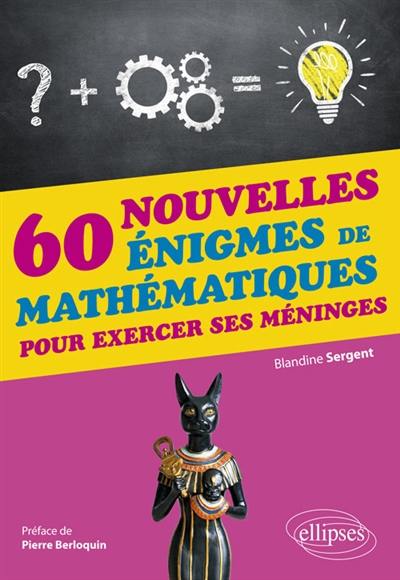 ? + = 

60 NOUVELLES ÉNIGMES DE MATHÉMATIQUES POUR EXERCER SES MÉNINGES

Blandine Sergent

Préface de
Pierre Berloquin

ellipses